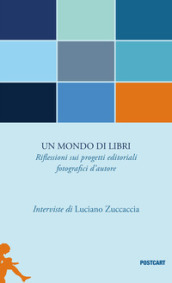 UN MONDO DI LIBRI
Riflessioni sui progetti editoriali fotografici d'autore

Interviste di Luciano Zuccaccia

POSTCART